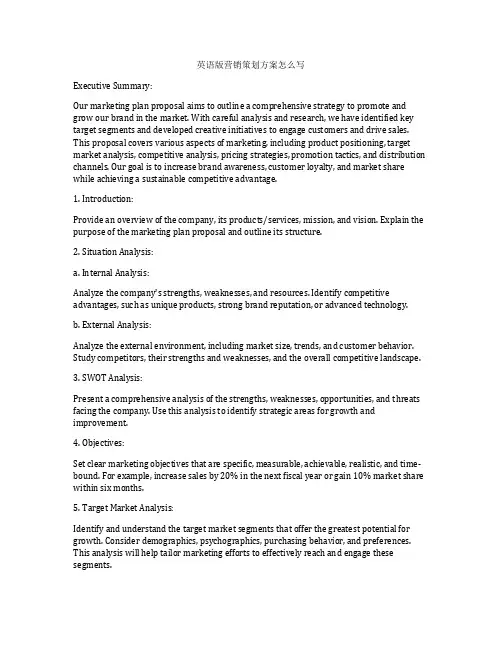 英语版营销策划方案怎么写

Executive Summary:

Our marketing plan proposal aims to outline a comprehensive strategy to promote and grow our brand in the market. With careful analysis and research, we have identified key target segments and developed creative initiatives to engage customers and drive sales. This proposal covers various aspects of marketing, including product positioning, target market analysis, competitive analysis, pricing strategies, promotion tactics, and distribution channels. Our goal is to increase brand awareness, customer loyalty, and market share while achieving a sustainable competitive advantage.

1. Introduction:

Provide an overview of the company, its products/services, mission, and vision. Explain the purpose of the marketing plan proposal and outline its structure.

2. Situation Analysis:

a. Internal Analysis:

Analyze the company's strengths, weaknesses, and resources. Identify competitive advantages, such as unique products, strong brand reputation, or advanced technology.

b. External Analysis:

Analyze the external environment, including market size, trends, and customer behavior. Study competitors, their strengths and weaknesses, and the overall competitive landscape.

3. SWOT Analysis:

Present a comprehensive analysis of the strengths, weaknesses, opportunities, and threats facing the company. Use this analysis to identify strategic areas for growth and improvement.

4. Objectives:

Set clear marketing objectives that are specific, measurable, achievable, realistic, and time-bound. For example, increase sales by 20% in the next fiscal year or gain 10% market share within six months.

5. Target Market Analysis:

Identify and understand the target market segments that offer the greatest potential for growth. Consider demographics, psychographics, purchasing behavior, and preferences. This analysis will help tailor marketing efforts to effectively reach and engage these segments.